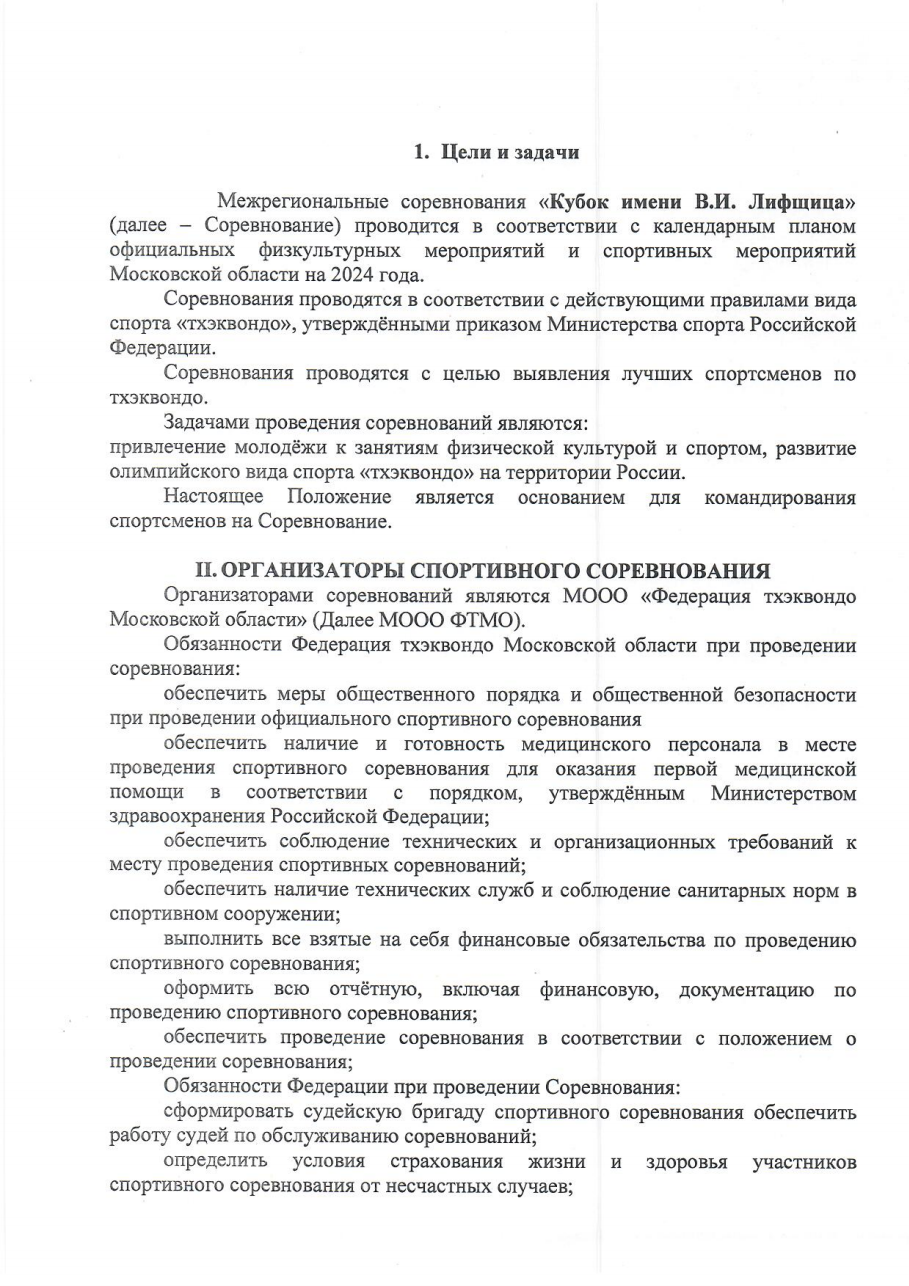 1. Цели и задачи

Межрегиональные соревнования «Кубок имени В.И. Лифщица» (далее – Соревнование) проводится в соответствии с календарным планом официальных физкультурных мероприятий и спортивных мероприятий Московской области на 2024 года.

Соревнования проводятся в соответствии с действующими правилами вида спорта «тхэквондо», утверждёнными приказом Министерства спорта Российской Федерации.

Соревнования проводятся с целью выявления лучших спортсменов по тхэквондо.

Задачами проведения соревнований являются:
привлечение молодёжи к занятиям физической культурой и спортом, развитие олимпийского вида спорта «тхэквондо» на территории России.

Настоящее Положение является основанием для командирования спортсменов на Соревнование.

II. ОРГАНИЗАТОРЫ СПОРТИВНОГО СОРЕВНОВАНИЯ

Организаторами соревнований являются МООО «Федерация тхэквондо Московской области» (Далее МООО ФТМО).

Обязанности Федерация тхэквондо Московской области при проведении соревнования:

обеспечить меры общественного порядка и общественной безопасности при проведении официального спортивного соревнования

обеспечить наличие и готовность медицинского персонала в месте проведения спортивного соревнования для оказания первой медицинской помощи в соответствии с порядком, утверждённым Министерством здравоохранения Российской Федерации;

обеспечить соблюдение технических и организационных требований к месту проведения спортивных соревнований;

обеспечить наличие технических служб и соблюдение санитарных норм в спортивном сооружении;

выполнить все взятые на себя финансовые обязательства по проведению спортивного соревнования;

оформить всю отчётную, включая финансовую, документацию по проведению спортивного соревнования;

обеспечить проведение соревнования в соответствии с положением о проведении соревнования;

Обязанности Федерации при проведении Соревнования:

сформировать судейскую бригаду спортивного соревнования обеспечить работу судей по обслуживанию соревнований;

определить условия страхования жизни и здоровья участников спортивного соревнования от несчастных случаев;